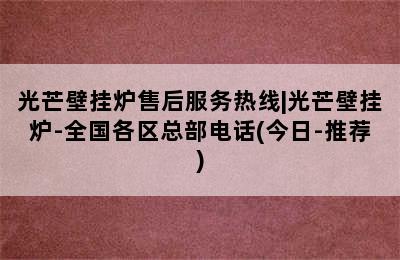 光芒壁挂炉售后服务热线|光芒壁挂炉-全国各区总部电话(今日-推荐)